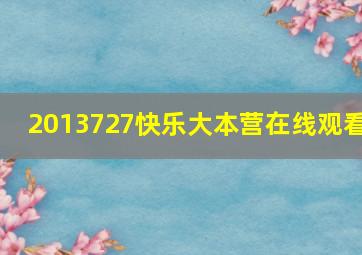 2013727快乐大本营在线观看